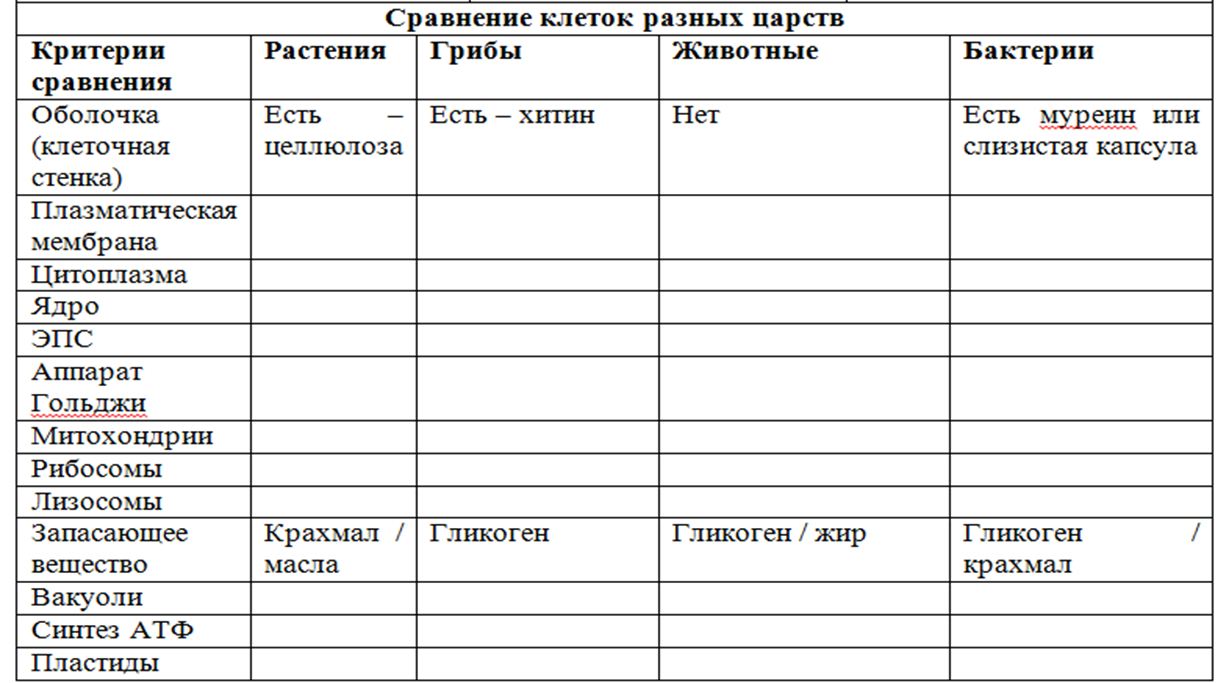 Сравнение клеток разных царств

| Критерии сравнения | Растения | Грибы | Животные | Бактерии |
|---|---|---|---|---|
| Оболочка (клеточная стенка) | Есть – целлюлоза | Есть – хитин | Нет | Есть муреин или слизистая капсула |
| Плазматическая мембрана | | | | |
| Цитоплазма | | | | |
| Ядро | | | | |
| ЭПС | | | | |
| Аппарат Гольджи | | | | |
| Митохондрии | | | | |
| Рибосомы | | | | |
| Лизосомы | | | | |
| Запасающее вещество | Крахмал / масла | Гликоген | Гликоген / жир | Гликоген / крахмал |
| Вакуоли | | | | |
| Синтез АТФ | | | | |
| Пластиды | | | | |